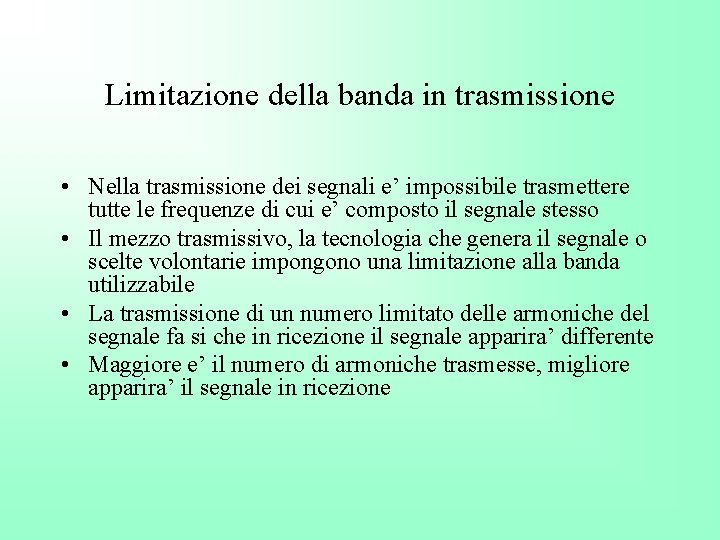 Limitazione della banda in trasmissione

• Nella trasmissione dei segnali e’ impossibile trasmettere tutte le frequenze di cui e’ composto il segnale stesso
• Il mezzo trasmissivo, la tecnologia che genera il segnale o scelte volontarie impongono una limitazione alla banda utilizzabile
• La trasmissione di un numero limitato delle armoniche del segnale fa si che in ricezione il segnale apparira’ differente
• Maggiore e’ il numero di armoniche trasmesse, migliore apparira’ il segnale in ricezione